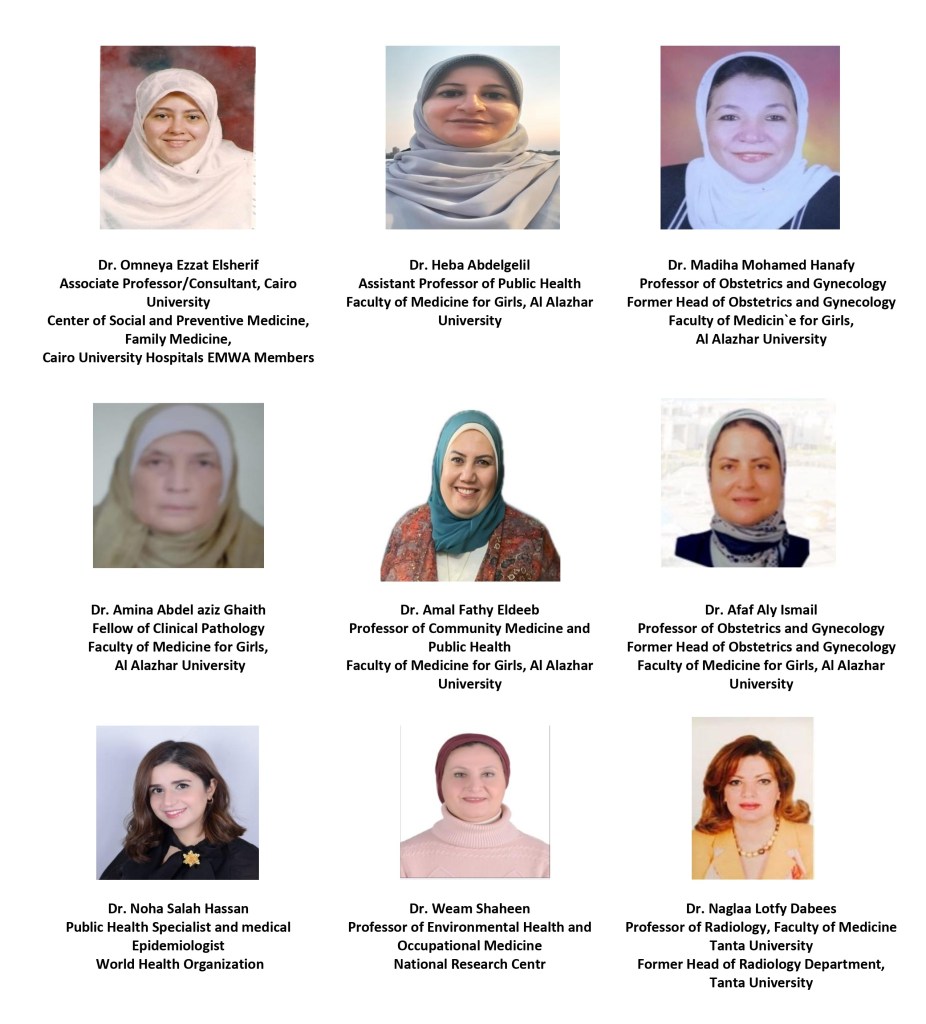 Dr. Omneya Ezzat Elsherif
Associate Professor/Consultant, Cairo University
Center of Social and Preventive Medicine, Family Medicine,
Cairo University Hospitals EMWA Members

Dr. Heba Abdelgelil
Assistant Professor of Public Health
Faculty of Medicine for Girls, Al Alazhar University

Dr. Madiha Mohamed Hanafy
Professor of Obstetrics and Gynecology
Former Head of Obstetrics and Gynecology
Faculty of Medicin`e for Girls,
Al Alazhar University

Dr. Amina Abdel aziz Ghaith
Fellow of Clinical Pathology
Faculty of Medicine for Girls,
Al Alazhar University

Dr. Amal Fathy Eldeeb
Professor of Community Medicine and Public Health
Faculty of Medicine for Girls, Al Alazhar University

Dr. Afaf Aly Ismail
Professor of Obstetrics and Gynecology
Former Head of Obstetrics and Gynecology
Faculty of Medicine for Girls, Al Alazhar University

Dr. Noha Salah Hassan
Public Health Specialist and medical Epidemiologist
World Health Organization

Dr. Weam Shaheen
Professor of Environmental Health and Occupational Medicine
National Research Centr

Dr. Naglaa Lotfy Dabees
Professor of Radiology, Faculty of Medicine
Tanta University
Former Head of Radiology Department,
Tanta University